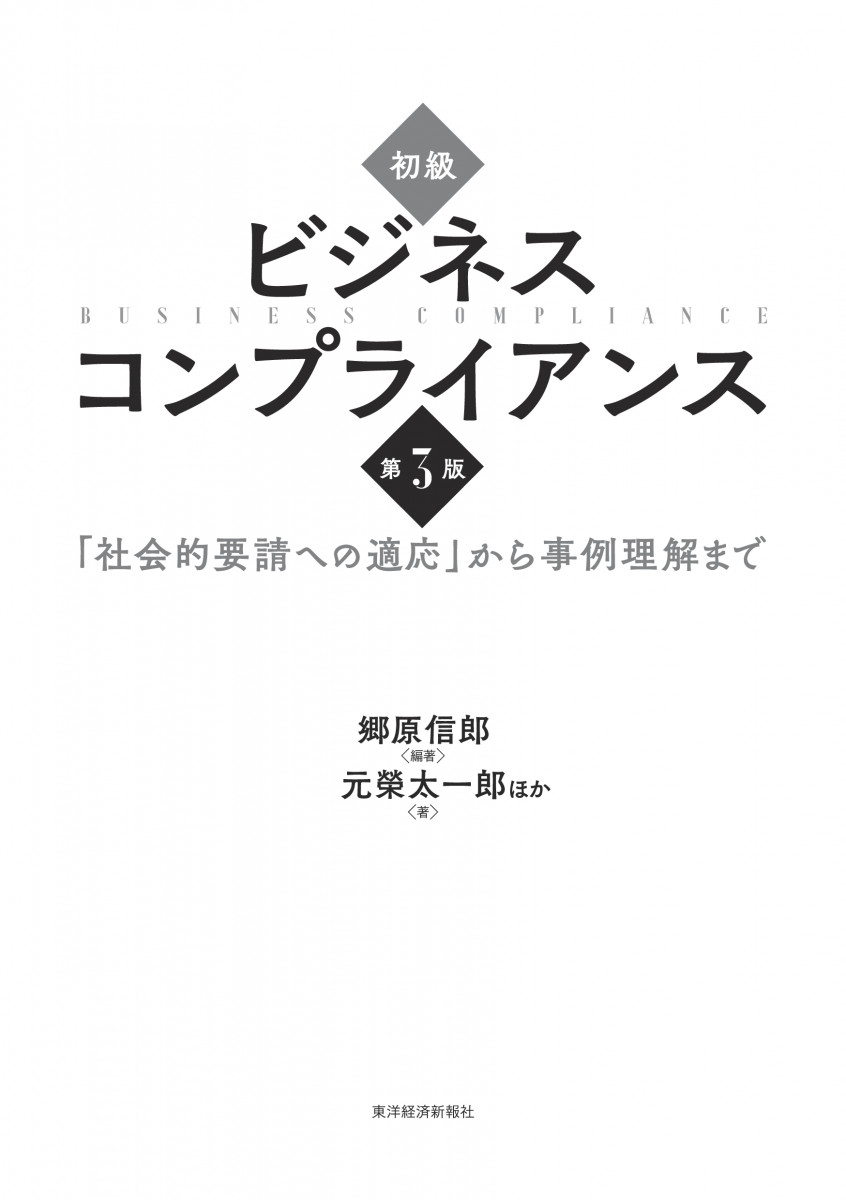 初級

ビジネス
BUSINESS COMPLIANCE
コンプライアンス

第3版

「社会的要請への適応」から事例理解まで

郷原信郎
〈編著〉
元榮太一郎ほか
〈著〉

東洋経済新報社